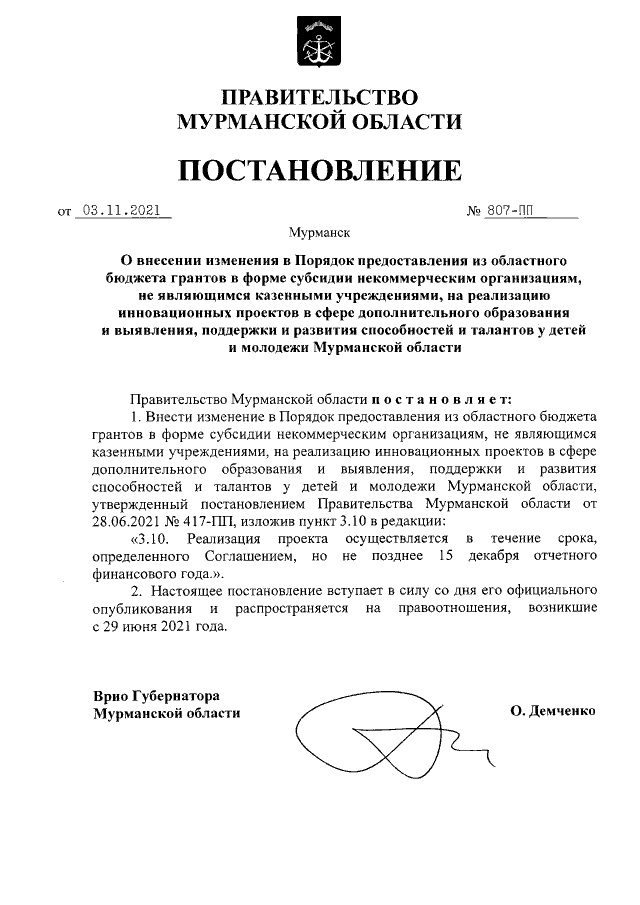 ПРАВИТЕЛЬСТВО
МУРМАНСКОЙ ОБЛАСТИ

ПОСТАНОВЛЕНИЕ

от 03.11.2021 № 807-ПП

Мурманск

О внесении изменения в Порядок предоставления из областного бюджета грантов в форме субсидии некоммерческим организациям, не являющимся казенными учреждениями, на реализацию инновационных проектов в сфере дополнительного образования и выявления, поддержки и развития способностей и талантов у детей и молодежи Мурманской области

Правительство Мурманской области п о с т а н о в л я е т:

1. Внести изменение в Порядок предоставления из областного бюджета грантов в форме субсидии некоммерческим организациям, не являющимся казенными учреждениями, на реализацию инновационных проектов в сфере дополнительного образования и выявления, поддержки и развития способностей и талантов у детей и молодежи Мурманской области, утвержденный постановлением Правительства Мурманской области от 28.06.2021 № 417-ПП, изложив пункт 3.10 в редакции:

«3.10. Реализация проекта осуществляется в течение срока, определенного Соглашением, но не позднее 15 декабря отчетного финансового года.».

2. Настоящее постановление вступает в силу со дня его официального опубликования и распространяется на правоотношения, возникшие с 29 июня 2021 года.

Врио Губернатора
Мурманской области О. Демченко